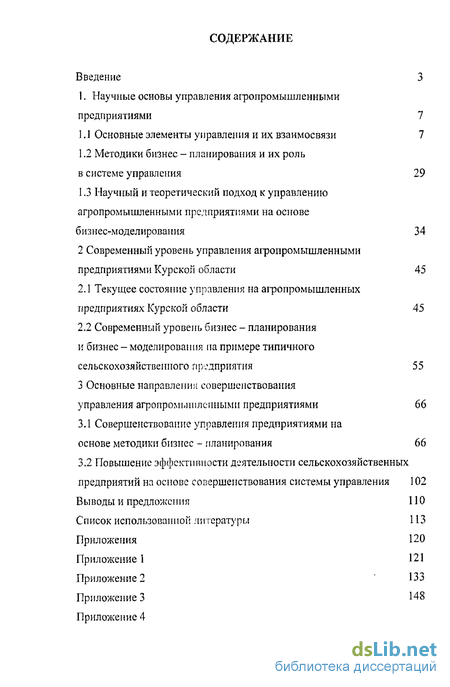 СОДЕРЖАНИЕ

Введение 3

1. Научные основы управления агропромышленными предприятиями 7

1.1 Основные элементы управления и их взаимосвязи 7

1.2 Методики бизнес – планирования и их роль в системе управления 29

1.3 Научный и теоретический подход к управлению агропромышленными предприятиями на основе бизнес-моделирования 34

2 Современный уровень управления агропромышленными предприятиями Курской области 45

2.1 Текущее состояние управления на агропромышленных предприятиях Курской области 45

2.2 Современный уровень бизнес – планирования и бизнес – моделирования на примере типичного сельскохозяйственного предприятия 55

3 Основные направления совершенствования управления агропромышленными предприятиями 66

3.1 Совершенствование управления предприятиями на основе методики бизнес – планирования 66

3.2 Повышение эффективности деятельности сельскохозяйственных предприятий на основе совершенствования системы управления 102

Выводы и предложения 110

Список использованной литературы 113

Приложения 120

Приложение 1 121

Приложение 2 133

Приложение 3 148

Приложение 4

dsLib.net
библиотека диссертаций